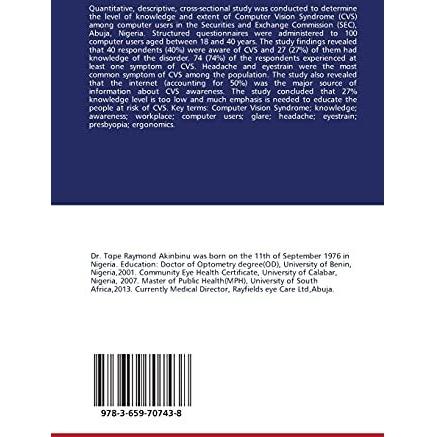 Quantitative, descriptive, cross-sectional study was conducted to determine the level of knowledge and extent of Computer Vision Syndrome (CVS) among computer users in the Securities and Exchange Commission (SEC), Abuja, Nigeria. Structured questionnaires were administered to 100 computer users aged between 18 and 40 years. The study findings revealed that 40 respondents (40%) were aware of CVS and 27 (27%) of them had knowledge of the disorder, 74 (74%) of the respondents experienced at least one symptom of CVS. Headache and eyestrain were the most common symptom of CVS among the population. The study also revealed that the internet (accounting for 50%) was the major source of information about CVS awareness. The study concluded that 27% knowledge level is too low and much emphasis is needed to educate the people at risk of CVS. Key terms: Computer Vision Syndrome; knowledge; awareness; workplace; computer users; glare; headache; eyestrain; presbyopia; ergonomics.

Dr. Tope Raymond Akinbinu was born on the 11th of September 1976 in Nigeria. Education: Doctor of Optometry degree(OD), University of Benin, Nigeria,2001. Community Eye Health Certificate, University of Calabar, Nigeria, 2007. Master of Public Health(MPH), University of South Africa,2013. Currently Medical Director, Rayfields eye Care Ltd,Abuja.

978-3-659-70743-8